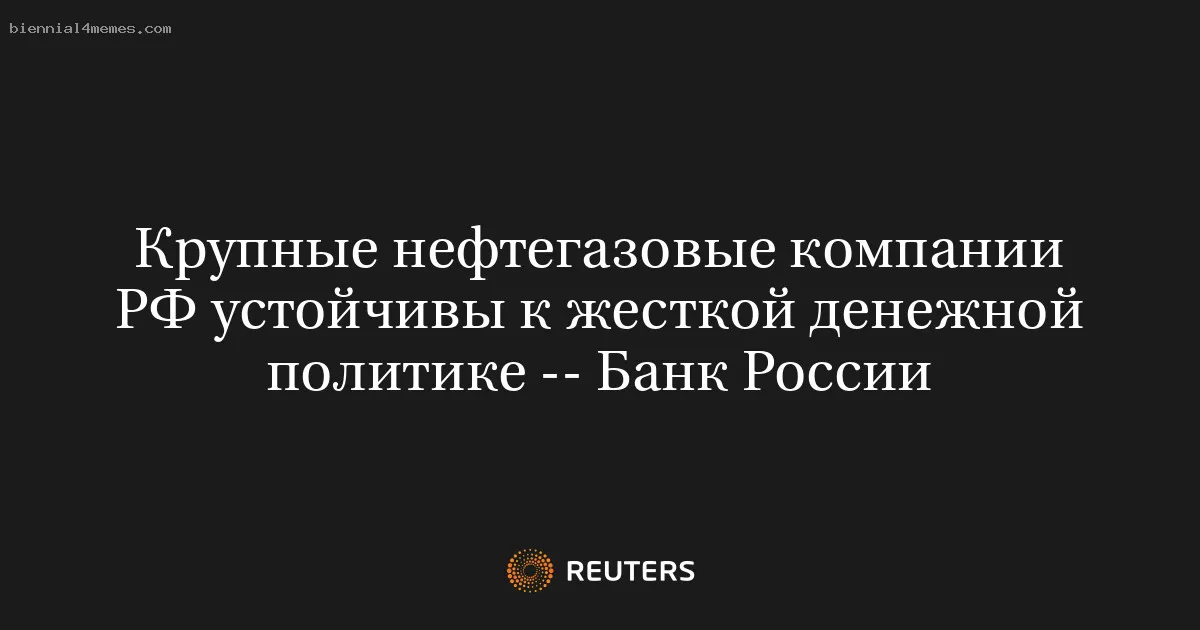 biennial4memes.com

Крупные нефтегазовые компании РФ устойчивы к жесткой денежной политике -- Банк России

REUTERS